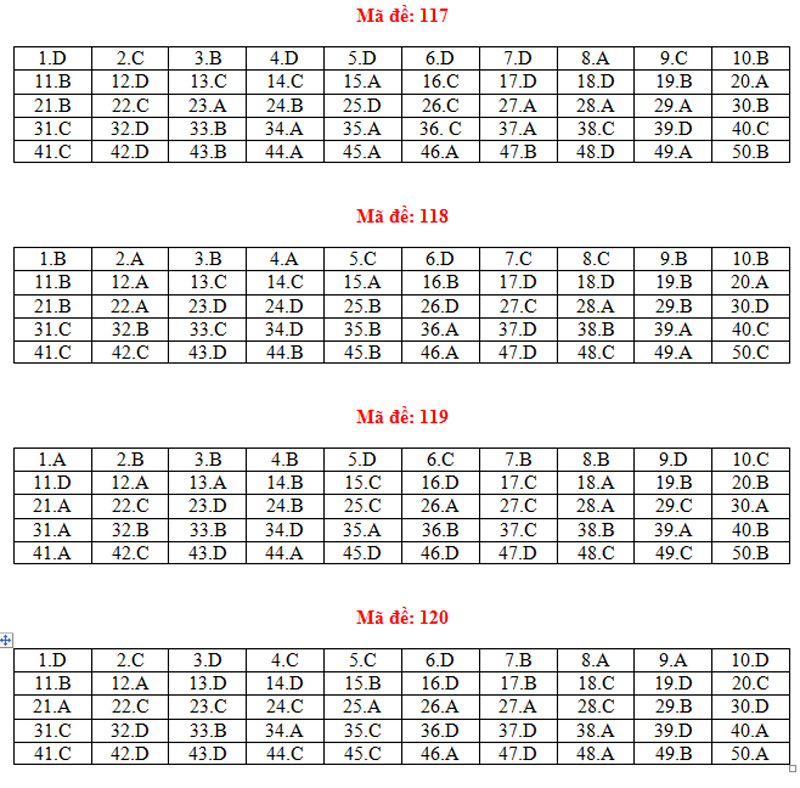 Mã đề: 117

| 1.D | 2.C | 3.B | 4.D | 5.D | 6.D | 7.D | 8.A | 9.C | 10.B |
|---|---|---|---|---|---|---|---|---|---|
| 11.B | 12.D | 13.C | 14.C | 15.A | 16.C | 17.D | 18.D | 19.B | 20.A |
| 21.B | 22.C | 23.A | 24.B | 25.D | 26.C | 27.A | 28.A | 29.A | 30.B |
| 31.C | 32.D | 33.B | 34.A | 35.A | 36. C | 37.A | 38.C | 39.D | 40.C |
| 41.C | 42.D | 43.B | 44.A | 45.A | 46.A | 47.B | 48.D | 49.A | 50.B |

Mã đề: 118

| 1.B | 2.A | 3.B | 4.A | 5.C | 6.D | 7.C | 8.C | 9.B | 10.B |
|---|---|---|---|---|---|---|---|---|---|
| 11.B | 12.A | 13.C | 14.C | 15.A | 16.B | 17.D | 18.D | 19.B | 20.A |
| 21.B | 22.A | 23.D | 24.D | 25.B | 26.D | 27.C | 28.A | 29.B | 30.D |
| 31.C | 32.B | 33.C | 34.D | 35.B | 36.A | 37.D | 38.B | 39.A | 40.C |
| 41.C | 42.C | 43.D | 44.B | 45.B | 46.A | 47.D | 48.C | 49.A | 50.C |

Mã đề: 119

| 1.A | 2.B | 3.B | 4.B | 5.D | 6.C | 7.B | 8.B | 9.D | 10.C |
|---|---|---|---|---|---|---|---|---|---|
| 11.D | 12.A | 13.A | 14.B | 15.C | 16.D | 17.C | 18.A | 19.B | 20.B |
| 21.A | 22.C | 23.D | 24.B | 25.C | 26.A | 27.C | 28.A | 29.C | 30.A |
| 31.A | 32.B | 33.B | 34.D | 35.A | 36.B | 37.C | 38.B | 39.A | 40.B |
| 41.A | 42.C | 43.D | 44.A | 45.D | 46.D | 47.D | 48.C | 49.C | 50.B |

Mã đề: 120

| 1.D | 2.C | 3.D | 4.C | 5.C | 6.D | 7.B | 8.A | 9.A | 10.D |
|---|---|---|---|---|---|---|---|---|---|
| 11.B | 12.A | 13.D | 14.D | 15.B | 16.D | 17.B | 18.C | 19.D | 20.C |
| 21.A | 22.C | 23.C | 24.C | 25.A | 26.A | 27.A | 28.C | 29.B | 30.D |
| 31.C | 32.D | 33.B | 34.A | 35.C | 36.D | 37.D | 38.A | 39.D | 40.A |
| 41.C | 42.D | 43.D | 44.C | 45.C | 46.A | 47.D | 48.A | 49.B | 50.A |